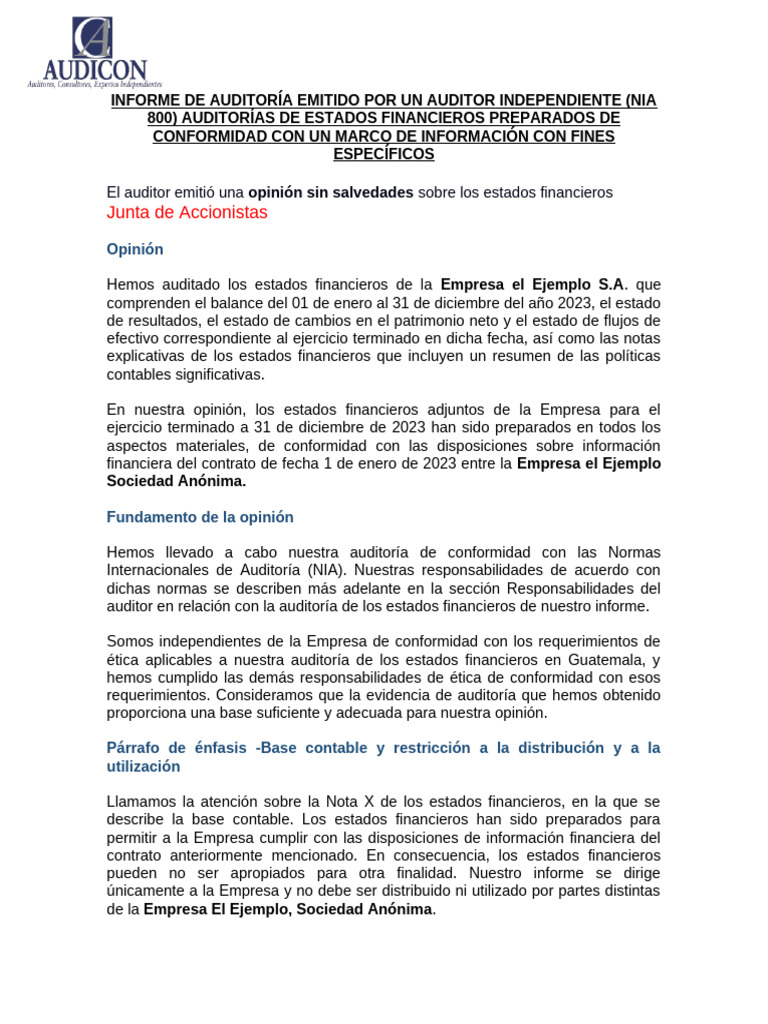 AUDICON
Auditores, Consultores, Expertos Independientes

INFORME DE AUDITORÍA EMITIDO POR UN AUDITOR INDEPENDIENTE (NIA 800) AUDITORÍAS DE ESTADOS FINANCIEROS PREPARADOS DE CONFORMIDAD CON UN MARCO DE INFORMACIÓN CON FINES ESPECÍFICOS

El auditor emitió una opinión sin salvedades sobre los estados financieros
Junta de Accionistas

Opinión

Hemos auditado los estados financieros de la Empresa el Ejemplo S.A. que comprenden el balance del 01 de enero al 31 de diciembre del año 2023, el estado de resultados, el estado de cambios en el patrimonio neto y el estado de flujos de efectivo correspondiente al ejercicio terminado en dicha fecha, así como las notas explicativas de los estados financieros que incluyen un resumen de las políticas contables significativas.

En nuestra opinión, los estados financieros adjuntos de la Empresa para el ejercicio terminado a 31 de diciembre de 2023 han sido preparados en todos los aspectos materiales, de conformidad con las disposiciones sobre información financiera del contrato de fecha 1 de enero de 2023 entre la Empresa el Ejemplo Sociedad Anónima.

Fundamento de la opinión

Hemos llevado a cabo nuestra auditoría de conformidad con las Normas Internacionales de Auditoría (NIA). Nuestras responsabilidades de acuerdo con dichas normas se describen más adelante en la sección Responsabilidades del auditor en relación con la auditoría de los estados financieros de nuestro informe.

Somos independientes de la Empresa de conformidad con los requerimientos de ética aplicables a nuestra auditoría de los estados financieros en Guatemala, y hemos cumplido las demás responsabilidades de ética de conformidad con esos requerimientos. Consideramos que la evidencia de auditoría que hemos obtenido proporciona una base suficiente y adecuada para nuestra opinión.

Párrafo de énfasis -Base contable y restricción a la distribución y a la utilización

Llamamos la atención sobre la Nota X de los estados financieros, en la que se describe la base contable. Los estados financieros han sido preparados para permitir a la Empresa cumplir con las disposiciones de información financiera del contrato anteriormente mencionado. En consecuencia, los estados financieros pueden no ser apropiados para otra finalidad. Nuestro informe se dirige únicamente a la Empresa y no debe ser distribuido ni utilizado por partes distintas de la Empresa El Ejemplo, Sociedad Anónima.